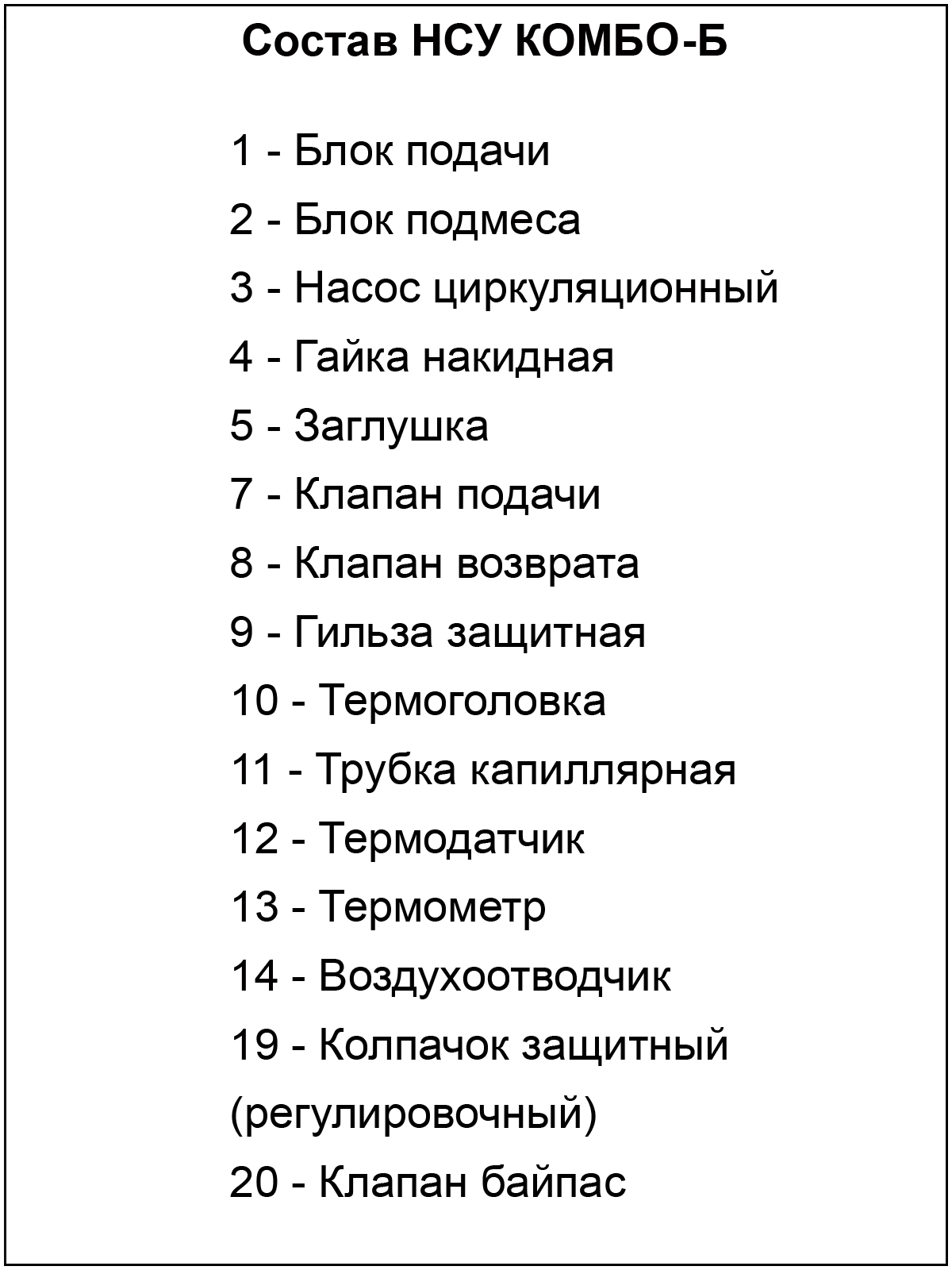 Состав НСУ КОМБО-Б

1 - Блок подачи

2 - Блок подмеса

3 - Насос циркуляционный

4 - Гайка накидная

5 - Заглушка

7 - Клапан подачи

8 - Клапан возврата

9 - Гильза защитная

10 - Термоголовка

11 - Трубка капиллярная

12 - Термодатчик

13 - Термометр

14 - Воздухоотводчик

19 - Колпачок защитный (регулировочный)

20 - Клапан байпас